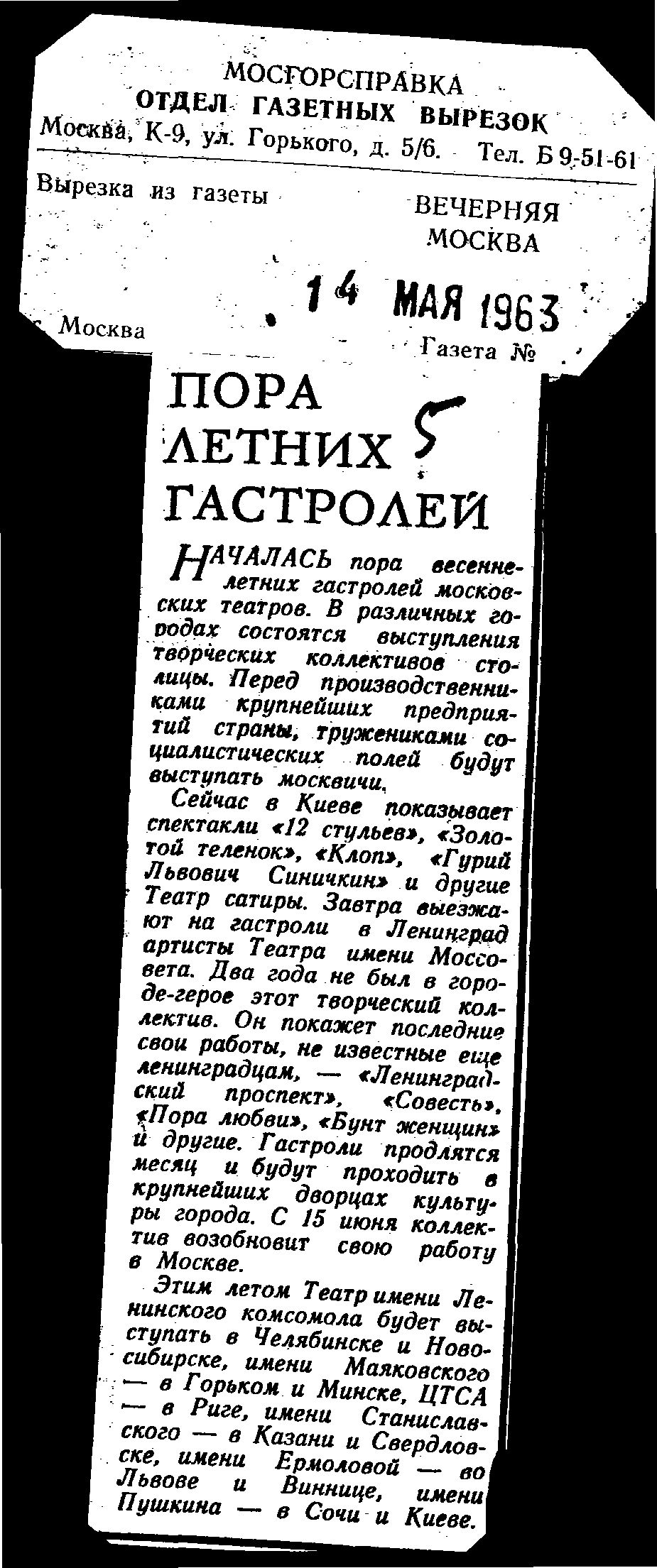 МОСГОРСПРАВКА
ОТДЕЛ ГАЗЕТНЫХ ВЫРЕЗОК
Москва, К-9, ул. Горького, д. 5/6. Тел. Б 9-51-61

Вырезка из газеты

ВЕЧЕРНЯЯ МОСКВА

14 МАЯ 1963

Москва

Газета №

ПОРА ЛЕТНИХ ГАСТРОЛЕЙ

5

НАЧАЛАСЬ пора весенне-летних гастролей московских театров. В различных городах состоятся выступления творческих коллективов столицы. Перед производственниками крупнейших предприятий страны, тружениками социалистических полей будут выступать москвичи.

Сейчас в Киеве показывает спектакли «12 стульев», «Золотой теленок», «Клоп», «Гурий Львович Синичкин» и другие Театр сатиры. Завтра выезжают на гастроли в Ленинград артисты Театра имени Моссовета. Два года не был в городе-герое этот творческий коллектив. Он покажет последние свои работы, не известные еще ленинградцам, — «Ленинградский проспект», «Совесть», «Пора любви», «Бунт женщин» и другие. Гастроли продлятся месяц и будут проходить в крупнейших дворцах культуры города. С 15 июня коллектив возобновит свою работу в Москве.

Этим летом Театр имени Ленинского комсомола будет выступать в Челябинске и Новосибирске, имени Маяковского — в Горьком и Минске, ЦТСА — в Риге, имени Станиславского — в Казани и Свердловске, имени Ермоловой — во Львове и Виннице, имени Пушкина — в Сочи и Киеве.